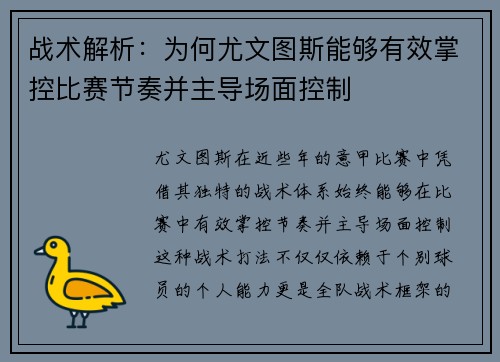 战术解析：为何尤文图斯能够有效掌控比赛节奏并主导场面控制

尤文图斯在近些年的意甲比赛中凭借其独特的战术体系始终能够在比赛中有效掌控节奏并主导场面控制这种战术打法不仅仅依赖于个别球员的个人能力更是全队战术框架的